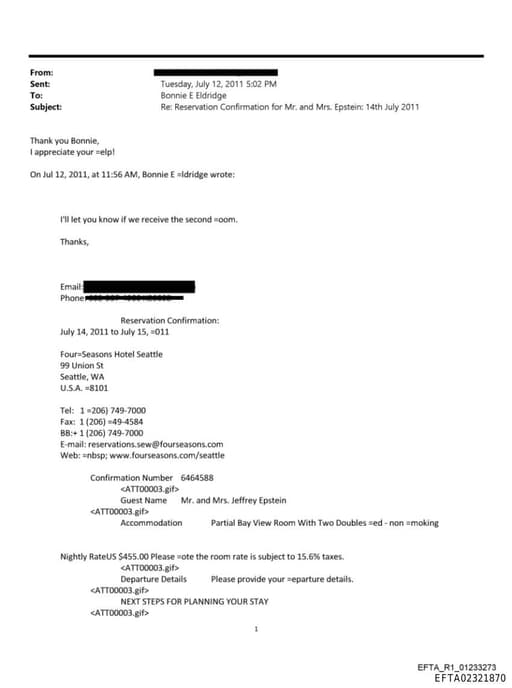 From:
Sent: Tuesday, July 12, 2011 5:02 PM
To: Bonnie E Eldridge
Subject: Re: Reservation Confirmation for Mr. and Mrs. Epstein: 14th July 2011

Thank you Bonnie,
I appreciate your =elp!

On Jul 12, 2011, at 11:56 AM, Bonnie E =ldridge wrote:

I'll let you know if we receive the second =oom.

Thanks,

Email:
Phone:

Reservation Confirmation:
July 14, 2011 to July 15, =011

Four=Seasons Hotel Seattle
99 Union St
Seattle, WA
U.S.A. =8101

Tel: 1 =206) 749-7000
Fax: 1 (206) =49-4584
BB:+ 1 (206) 749-7000
E-mail: reservations.sew@fourseasons.com
Web: =nbsp; www.fourseasons.com/seattle

Confirmation Number 6464588
<ATT00003.gif>
Guest Name Mr. and Mrs. Jeffrey Epstein
<ATT00003.gif>
Accommodation Partial Bay View Room With Two Doubles =ed - non =moking

Nightly RateUS $455.00 Please =ote the room rate is subject to 15.6% taxes.
<ATT00003.gif>
Departure Details Please provide your =eparture details.
<ATT00003.gif>
NEXT STEPS FOR PLANNING YOUR STAY
<ATT00003.gif>

1

EFTA_R1_01233273
EFTA02321870